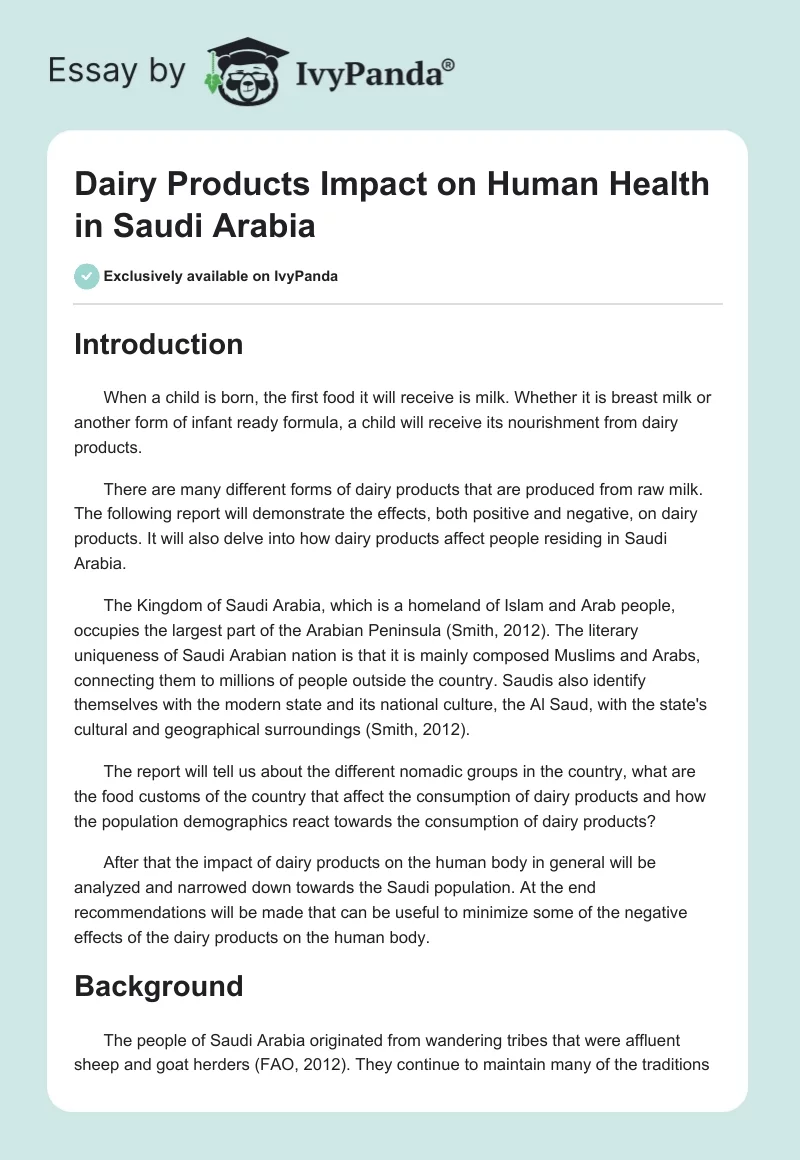 Essay by IvyPanda®

Dairy Products Impact on Human Health in Saudi Arabia

Exclusively available on IvyPanda

Introduction

When a child is born, the first food it will receive is milk. Whether it is breast milk or another form of infant ready formula, a child will receive its nourishment from dairy products.

There are many different forms of dairy products that are produced from raw milk. The following report will demonstrate the effects, both positive and negative, on dairy products. It will also delve into how dairy products affect people residing in Saudi Arabia.

The Kingdom of Saudi Arabia, which is a homeland of Islam and Arab people, occupies the largest part of the Arabian Peninsula (Smith, 2012). The literary uniqueness of Saudi Arabian nation is that it is mainly composed Muslims and Arabs, connecting them to millions of people outside the country. Saudis also identify themselves with the modern state and its national culture, the Al Saud, with the state's cultural and geographical surroundings (Smith, 2012).

The report will tell us about the different nomadic groups in the country, what are the food customs of the country that affect the consumption of dairy products and how the population demographics react towards the consumption of dairy products?

After that the impact of dairy products on the human body in general will be analyzed and narrowed down towards the Saudi population. At the end recommendations will be made that can be useful to minimize some of the negative effects of the dairy products on the human body.

Background

The people of Saudi Arabia originated from wandering tribes that were affluent sheep and goat herders (FAO, 2012). They continue to maintain many of the traditions